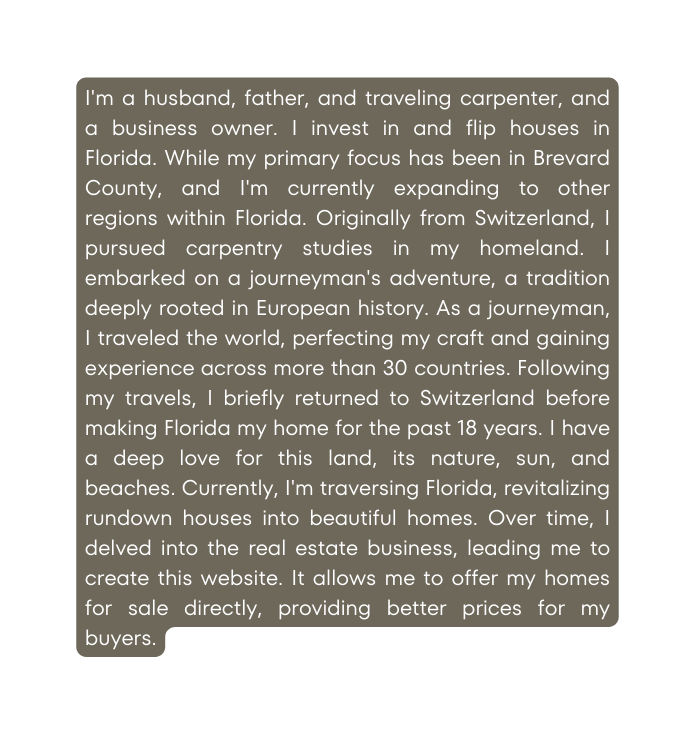 I'm a husband, father, and traveling carpenter, and a business owner. I invest in and flip houses in Florida. While my primary focus has been in Brevard County, and I'm currently expanding to other regions within Florida. Originally from Switzerland, I pursued carpentry studies in my homeland. I embarked on a journeyman's adventure, a tradition deeply rooted in European history. As a journeyman, I traveled the world, perfecting my craft and gaining experience across more than 30 countries. Following my travels, I briefly returned to Switzerland before making Florida my home for the past 18 years. I have a deep love for this land, its nature, sun, and beaches. Currently, I'm traversing Florida, revitalizing rundown houses into beautiful homes. Over time, I delved into the real estate business, leading me to create this website. It allows me to offer my homes for sale directly, providing better prices for my buyers.